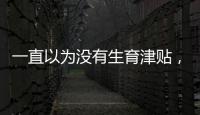 一直以为没有生育津贴，